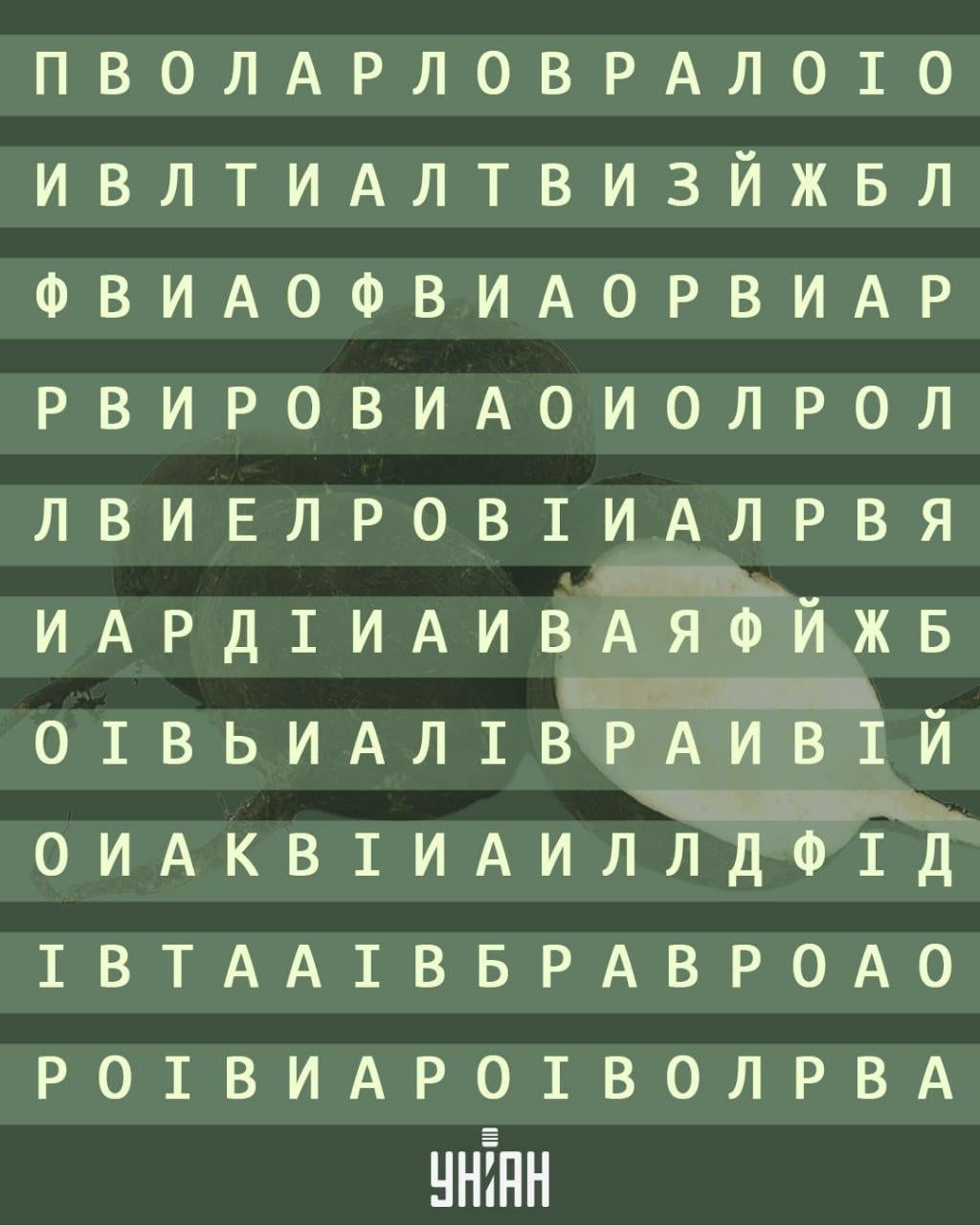 П В О Л А Р Л О В Р А Л О І О

И В Л Т И А Л Т В И З Й Ж Б Л

Ф В И А О Ф В И А О Р В И А Р

Р В И Р О В И А О И О Л Р О Л

Л В И Е Л Р О В І И А Л Р В Я

И А Р Д І И А И В А Я Ф Й Ж Б

О І В Ь И А Л І В Р А И В І Й

О И А К В І И А И Л Л Д Ф І Д

І В Т А А І В Б Р А В Р О А О

Р О І В И А Р О І В О Л Р В А

УНІАН